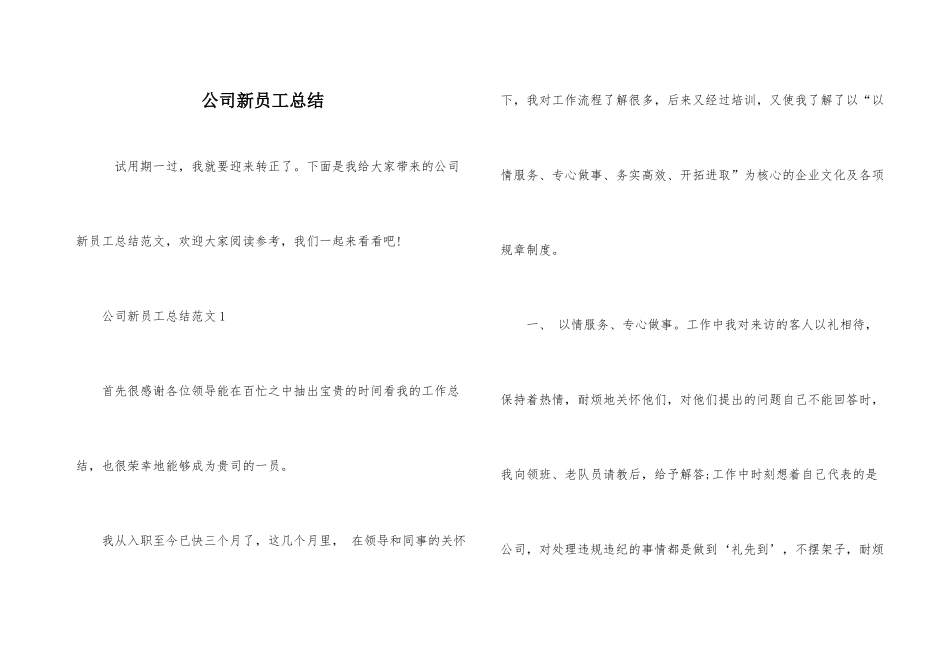 公司新员工总结

试用期一过，我就要迎来转正了。下面是我给大家带来的公司新员工总结范文，欢迎大家阅读参考，我们一起来看看吧!

公司新员工总结范文 1

首先很感谢各位领导能在百忙之中抽出宝贵的时间看我的工作总结，也很荣幸地能够成为贵司的一员。

我从入职至今已快三个月了，这几个月里， 在领导和同事的关怀下，我对工作流程了解很多，后来又经过培训，又使我了解了以“以情服务、专心做事、务实高效、开拓进取”为核心的企业文化及各项规章制度。

一、 以情服务、专心做事。工作中我对来访的客人以礼相待，保持着热情，耐烦地关怀他们，对他们提出的问题自己不能回答时，我向领班、老队员请教后，给予解答;工作中时刻想着自己代表的是公司，对处理违规违纪的事情都是做到‘礼先到’，不摆架子，耐烦